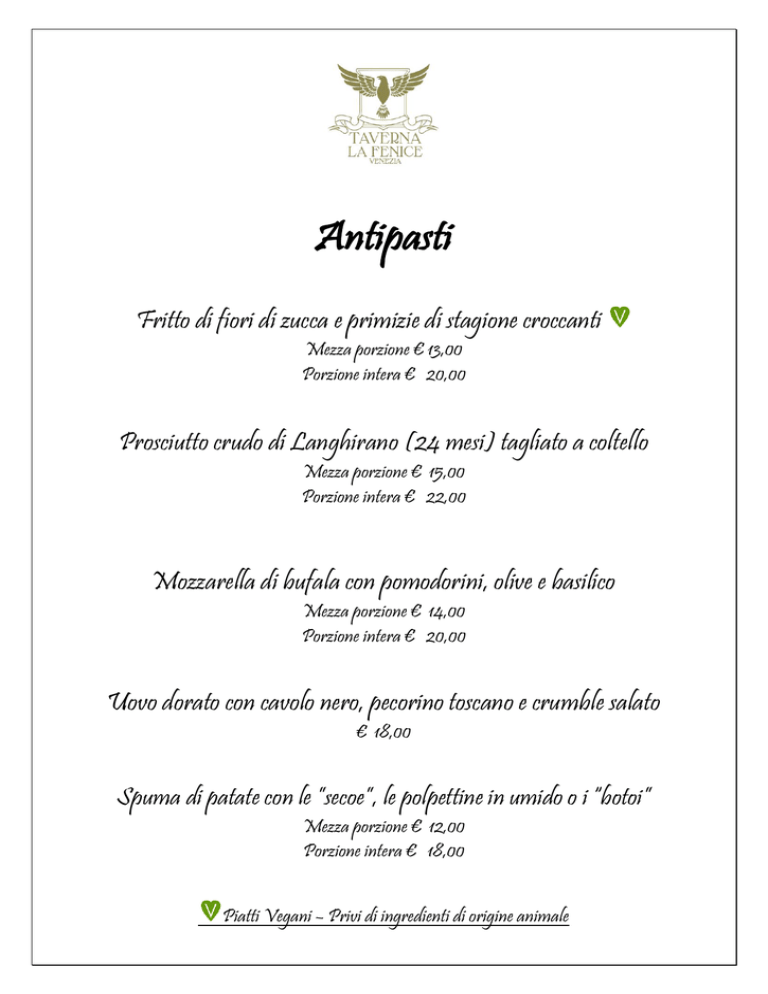 TAVERNA
LA FENICE
VENEZIA

Antipasti

Fritto di fiori di zucca e primizie di stagione croccanti V
Mezza porzione € 13,00
Porzione intera € 20,00

Prosciutto crudo di Langhirano (24 mesi) tagliato a coltello
Mezza porzione € 15,00
Porzione intera € 22,00

Mozzarella di bufala con pomodorini, olive e basilico
Mezza porzione € 14,00
Porzione intera € 20,00

Uovo dorato con cavolo nero, pecorino toscano e crumble salato
€ 18,00

Spuma di patate con le "secoe", le polpettine in umido o i "botoi"
Mezza porzione € 12,00
Porzione intera € 18,00

V Piatti Vegani – Privi di ingredienti di origine animale